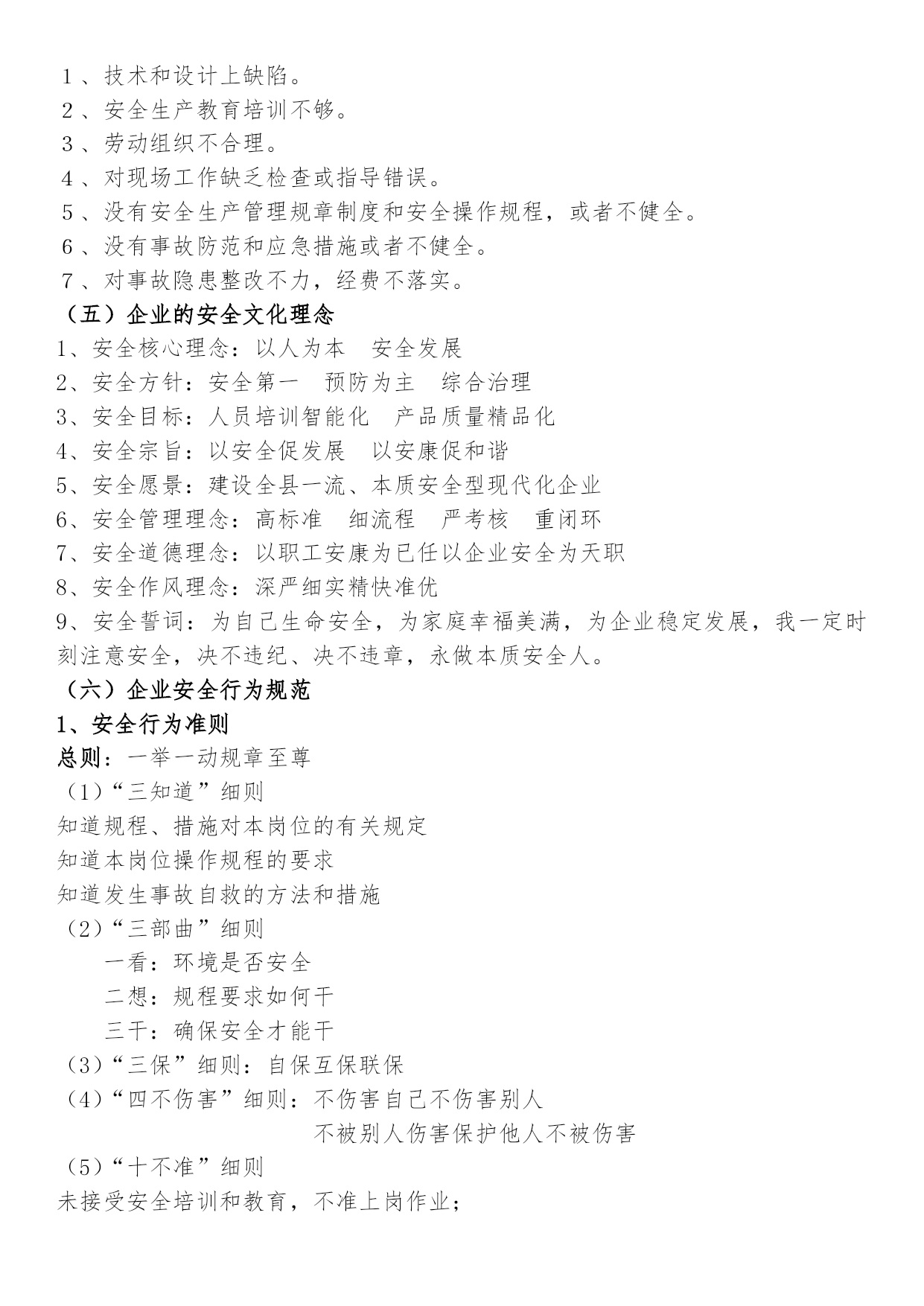 1、技术和设计上缺陷。
2、安全生产教育培训不够。
3、劳动组织不合理。
4、对现场工作缺乏检查或指导错误。
5、没有安全生产管理规章制度和安全操作规程，或者不健全。
6、没有事故防范和应急措施或者不健全。
7、对事故隐患整改不力，经费不落实。
（五）企业的安全文化理念
1、安全核心理念：以人为本　安全发展
2、安全方针：安全第一　预防为主　综合治理
3、安全目标：人员培训智能化　产品质量精品化
4、安全宗旨：以安全促发展　以安康促和谐
5、安全愿景：建设全县一流、本质安全型现代化企业
6、安全管理理念：高标准　细流程　严考核　重闭环
7、安全道德理念：以职工安康为已任以企业安全为天职
8、安全作风理念：深严细实精快准优
9、安全誓词：为自己生命安全，为家庭幸福美满，为企业稳定发展，我一定时刻注意安全，决不违纪、决不违章，永做本质安全人。
（六）企业安全行为规范
1、安全行为准则
总则：一举一动规章至尊
（1）“三知道”细则
知道规程、措施对本岗位的有关规定
知道本岗位操作规程的要求
知道发生事故自救的方法和措施
（2）“三部曲”细则
一看：环境是否安全
二想：规程要求如何干
三干：确保安全才能干
（3）“三保”细则：自保互保联保
（4）“四不伤害”细则：不伤害自己不伤害别人
不被别人伤害保护他人不被伤害
（5）“十不准”细则
未接受安全培训和教育，不准上岗作业;